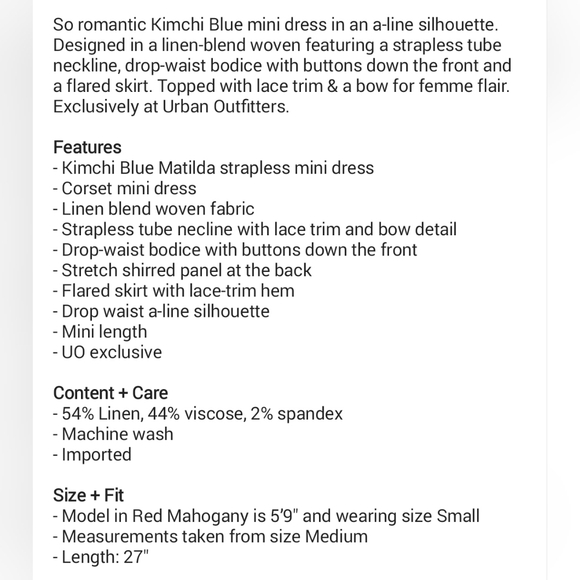 So romantic Kimchi Blue mini dress in an a-line silhouette. Designed in a linen-blend woven featuring a strapless tube neckline, drop-waist bodice with buttons down the front and a flared skirt. Topped with lace trim & a bow for femme flair. Exclusively at Urban Outfitters.

Features
- Kimchi Blue Matilda strapless mini dress
- Corset mini dress
- Linen blend woven fabric
- Strapless tube necline with lace trim and bow detail
- Drop-waist bodice with buttons down the front
- Stretch shirred panel at the back
- Flared skirt with lace-trim hem
- Drop waist a-line silhouette
- Mini length
- UO exclusive

Content + Care
- 54% Linen, 44% viscose, 2% spandex
- Machine wash
- Imported

Size + Fit
- Model in Red Mahogany is 5'9" and wearing size Small
- Measurements taken from size Medium
- Length: 27"